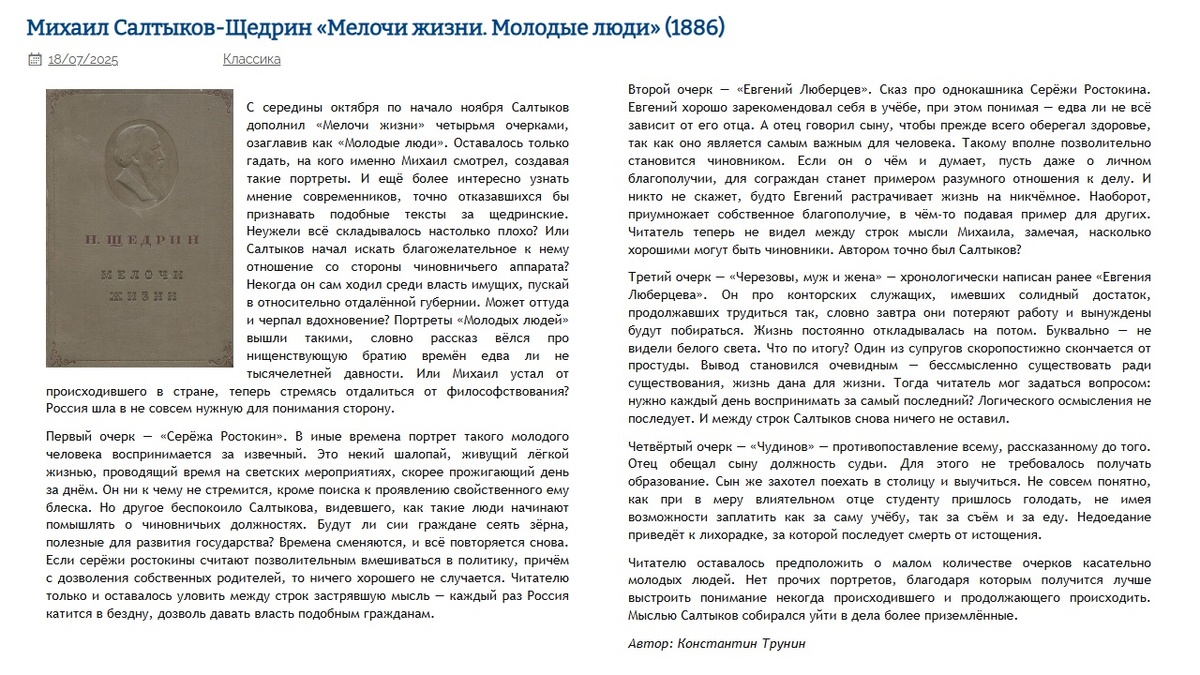 Михаил Салтыков-Щедрин «Мелочи жизни. Молодые люди» (1886)

18/07/2025 Классика

Н. ЩЕДРИН
МЕЛОЧИ ЖИЗНИ

С середины октября по начало ноября Салтыков дополнил «Мелочи жизни» четырьмя очерками, озаглавив как «Молодые люди». Оставалось только гадать, на кого именно Михаил смотрел, создавая такие портреты. И ещё более интересно узнать мнение современников, точно отказавшихся бы признавать подобные тексты за щедринские. Неужели всё складывалось настолько плохо? Или Салтыков начал искать благожелательное к нему отношение со стороны чиновничьего аппарата? Некогда он сам ходил среди власть имущих, пускай в относительно отдалённой губернии. Может оттуда и черпал вдохновение? Портреты «Молодых людей» вышли такими, словно рассказ вёлся про нищенствующую братию времён едва ли не тысячелетней давности. Или Михаил устал от происходившего в стране, теперь стремясь отдалиться от философствования? Россия шла в не совсем нужную для понимания сторону.

Первый очерк — «Серёжа Ростокин». В иные времена портрет такого молодого человека воспринимается за извечный. Это некий шалопай, живущий лёгкой жизнью, проводящий время на светских мероприятиях, скорее прожигающий день за днём. Он ни к чему не стремится, кроме поиска к проявлению свойственного ему блеска. Но другое беспокоило Салтыкова, видевшего, как такие люди начинают помышлять о чиновничьих должностях. Будут ли сии граждане сеять зёрна, полезные для развития государства? Времена сменяются, и всё повторяется снова. Если серёжи ростокины считают позволительным вмешиваться в политику, причём с дозволения собственных родителей, то ничего хорошего не случается. Читателю только и оставалось уловить между строк застрявшую мысль — каждый раз Россия катится в бездну, дозволь давать власть подобным гражданам.

Второй очерк — «Евгений Люберцев». Сказ про однокашника Серёжи Ростокина. Евгений хорошо зарекомендовал себя в учёбе, при этом понимая — едва ли не всё зависит от его отца. А отец говорил сыну, чтобы прежде всего оберегал здоровье, так как оно является самым важным для человека. Такому вполне позволительно становится чиновником. Если он о чём и думает, пусть даже о личном благополучии, для сограждан станет примером разумного отношения к делу. И никто не скажет, будто Евгений растрачивает жизнь на никчёмное. Наоборот, приумножает собственное благополучие, в чём-то подавая пример для других. Читатель теперь не видел между строк мысли Михаила, замечая, насколько хорошими могут быть чиновники. Автором точно был Салтыков?

Третий очерк — «Черезовы, муж и жена» — хронологически написан ранее «Евгения Люберцева». Он про конторских служащих, имевших солидный достаток, продолжавших трудиться так, словно завтра они потеряют работу и вынуждены будут побираться. Жизнь постоянно откладывалась на потом. Буквально — не видели белого света. Что по итогу? Один из супругов скоропостижно скончается от простуды. Вывод становился очевидным — бессмысленно существовать ради существования, жизнь дана для жизни. Тогда читатель мог задаться вопросом: нужно каждый день воспринимать за самый последний? Логического осмысления не последует. И между строк Салтыков снова ничего не оставил.

Четвёртый очерк — «Чудинов» — противопоставление всему, рассказанному до того. Отец обещал сыну должность судьи. Для этого не требовалось получать образование. Сын же захотел поехать в столицу и выучиться. Не совсем понятно, как при в меру влиятельном отце студенту пришлось голодать, не имея возможности заплатить как за саму учёбу, так за съём и за еду. Недоедание приведёт к лихорадке, за которой последует смерть от истощения.

Читателю оставалось предположить о малом количестве очерков касательно молодых людей. Нет прочих портретов, благодаря которым получится лучше выстроить понимание некогда происходившего и продолжающего происходить. Мыслью Салтыков собирался уйти в дела более приземлённые.

Автор: Константин Трунин